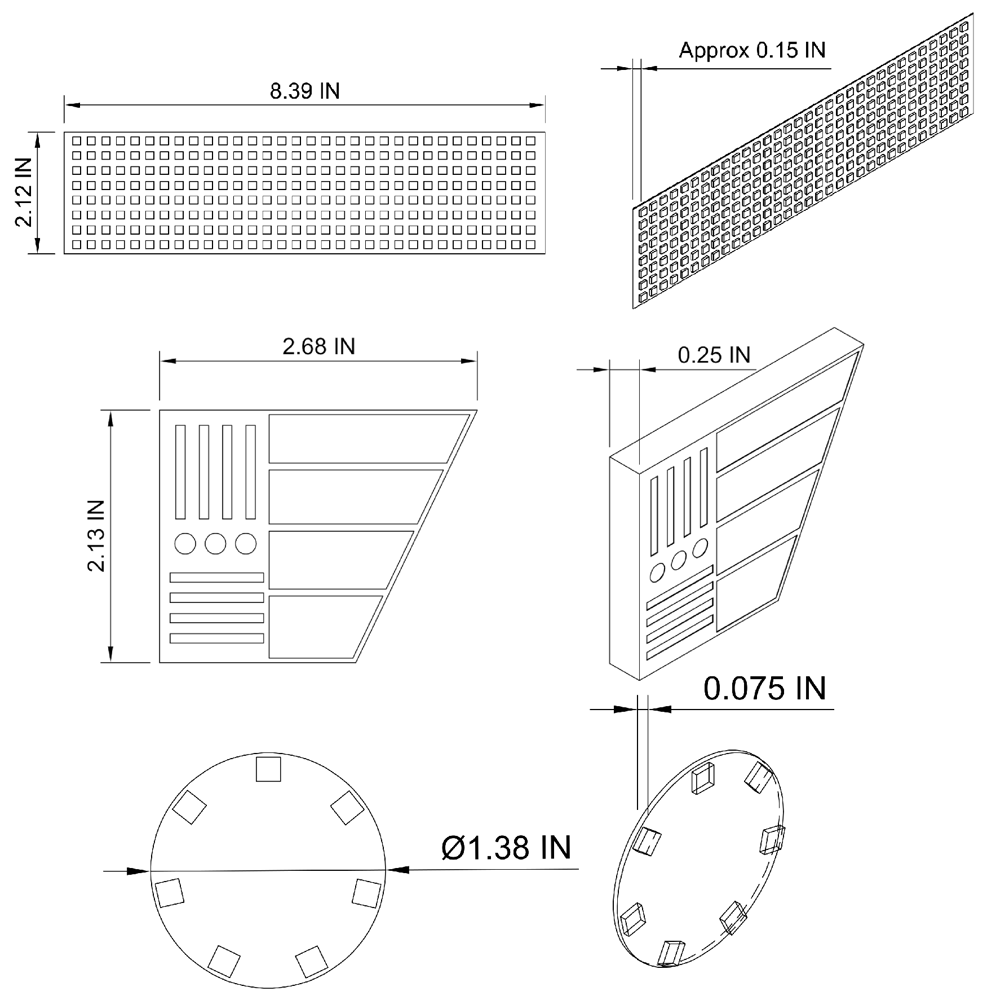 8.39 IN

2.12 IN

Approx 0.15 IN

2.68 IN

2.13 IN

0.25 IN

0.075 IN

Ø1.38 IN